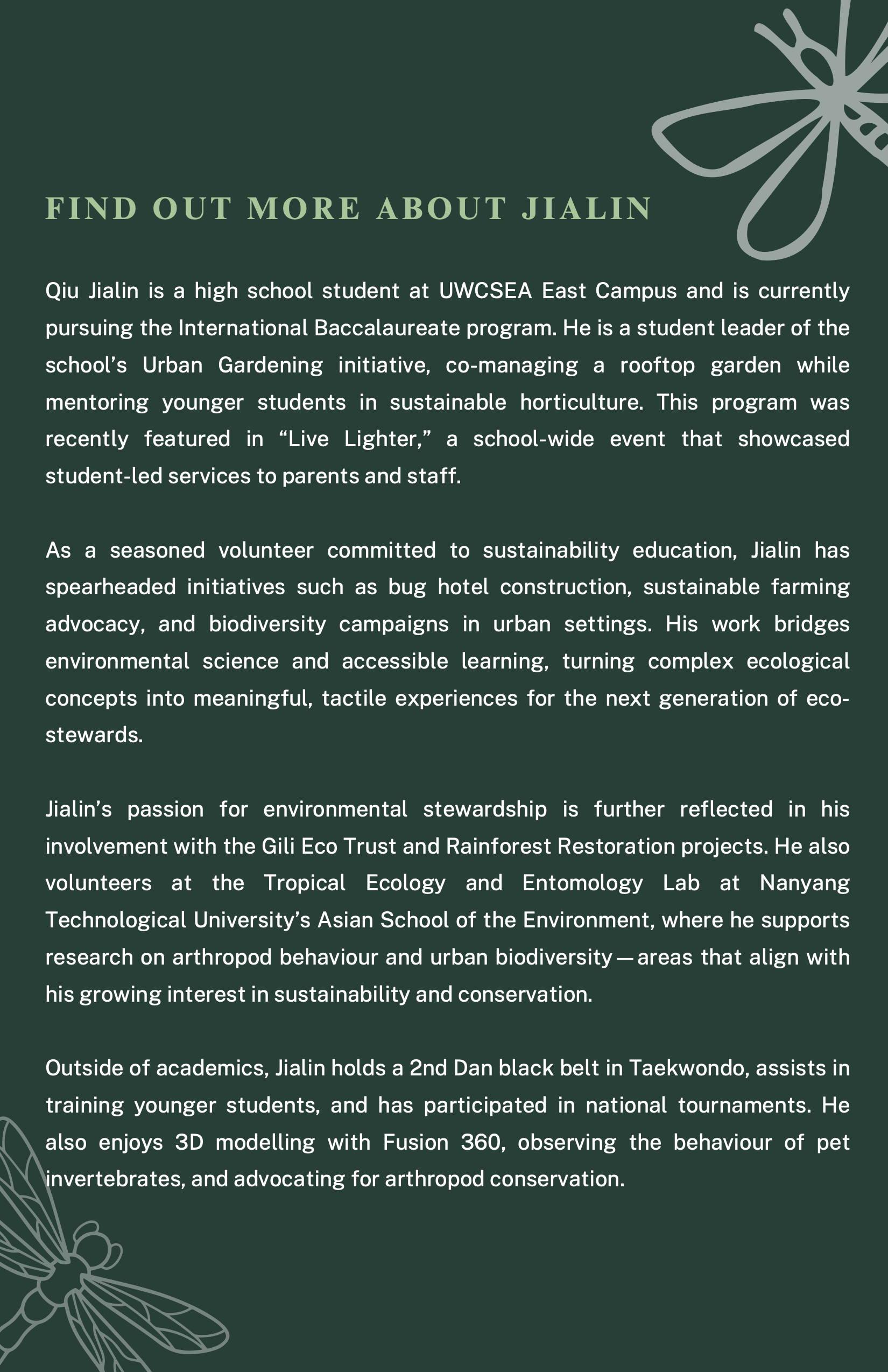 FIND OUT MORE ABOUT JIALIN

Qiu Jialin is a high school student at UWCSEA East Campus and is currently pursuing the International Baccalaureate program. He is a student leader of the school’s Urban Gardening initiative, co-managing a rooftop garden while mentoring younger students in sustainable horticulture. This program was recently featured in “Live Lighter,” a school-wide event that showcased student-led services to parents and staff.

As a seasoned volunteer committed to sustainability education, Jialin has spearheaded initiatives such as bug hotel construction, sustainable farming advocacy, and biodiversity campaigns in urban settings. His work bridges environmental science and accessible learning, turning complex ecological concepts into meaningful, tactile experiences for the next generation of eco-stewards.

Jialin’s passion for environmental stewardship is further reflected in his involvement with the Gili Eco Trust and Rainforest Restoration projects. He also volunteers at the Tropical Ecology and Entomology Lab at Nanyang Technological University’s Asian School of the Environment, where he supports research on arthropod behaviour and urban biodiversity — areas that align with his growing interest in sustainability and conservation.

Outside of academics, Jialin holds a 2nd Dan black belt in Taekwondo, assists in training younger students, and has participated in national tournaments. He also enjoys 3D modelling with Fusion 360, observing the behaviour of pet invertebrates, and advocating for arthropod conservation.